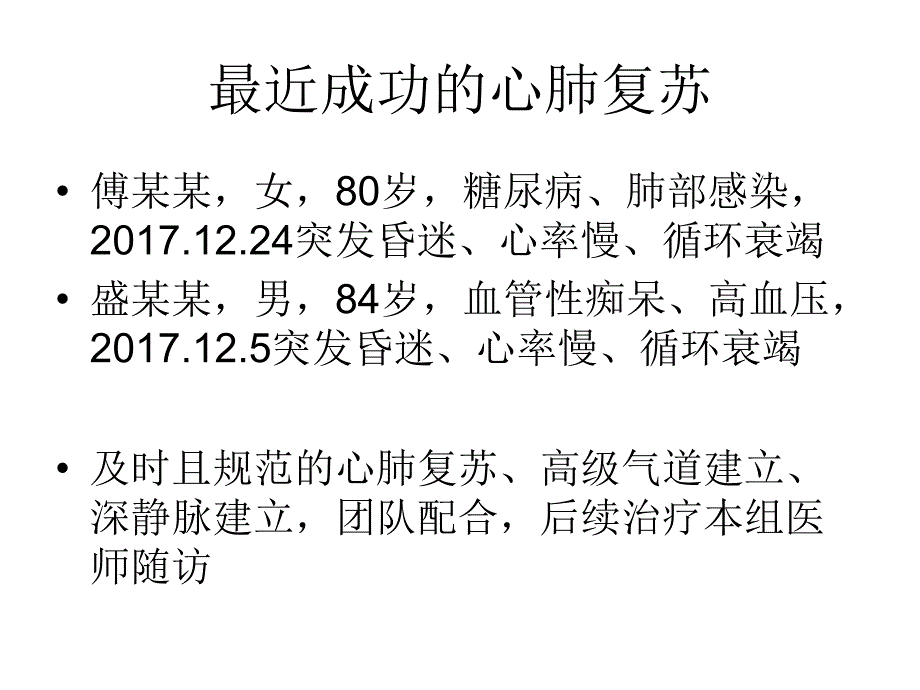 最近成功的心肺复苏

• 傅某某，女，80岁，糖尿病、肺部感染，2017.12.24突发昏迷、心率慢、循环衰竭
• 盛某某，男，84岁，血管性痴呆、高血压，2017.12.5突发昏迷、心率慢、循环衰竭

• 及时且规范的心肺复苏、高级气道建立、深静脉建立，团队配合，后续治疗本组医师随访